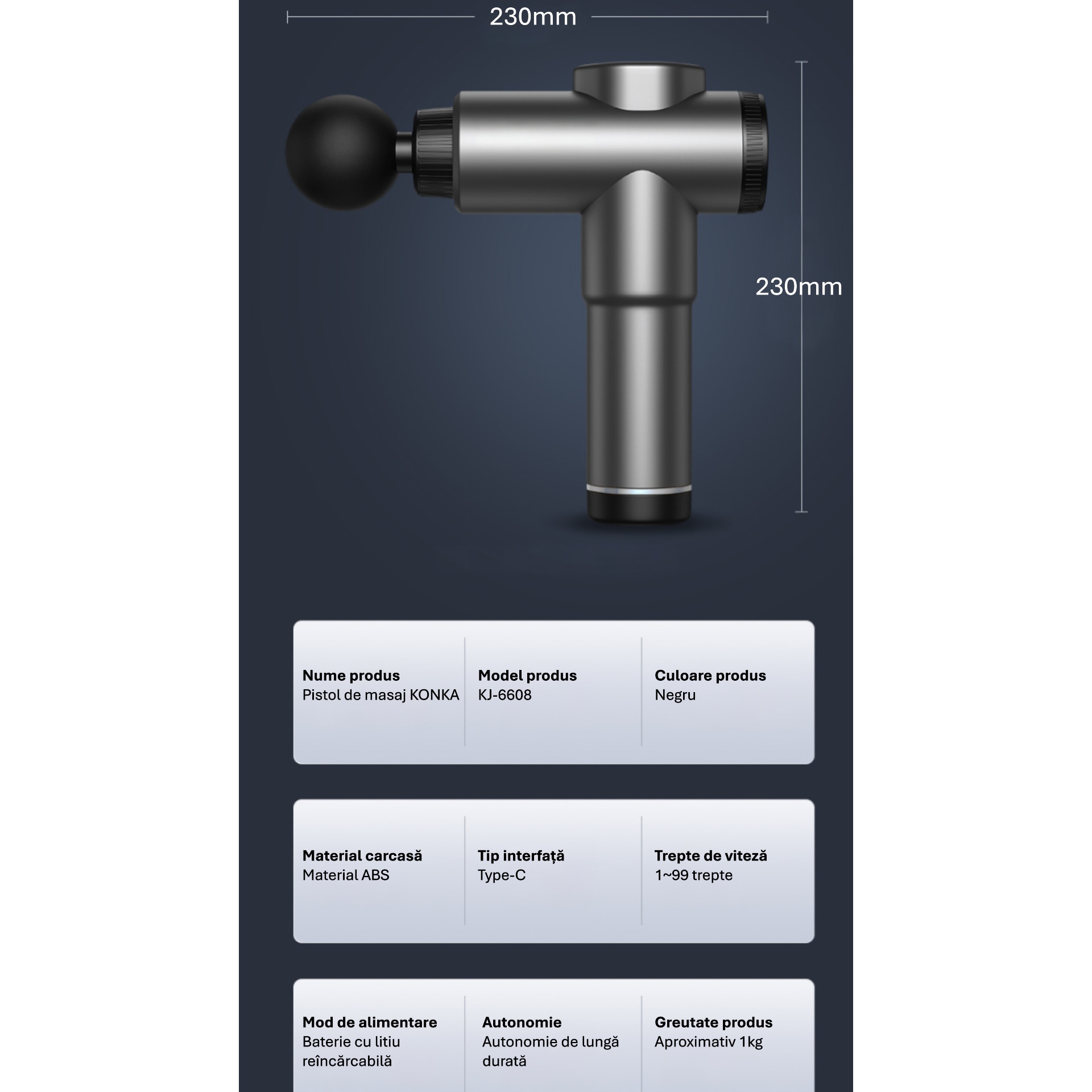 230mm

230mm

Nume produs
Pistol de masaj KONKA

Model produs
KJ-6608

Culoare produs
Negru

Material carcasă
Material ABS

Tip interfață
Type-C

Trepte de viteză
1~99 trepte

Mod de alimentare
Baterie cu litiu reîncărcabilă

Autonomie
Autonomie de lungă durată

Greutate produs
Aproximativ 1kg